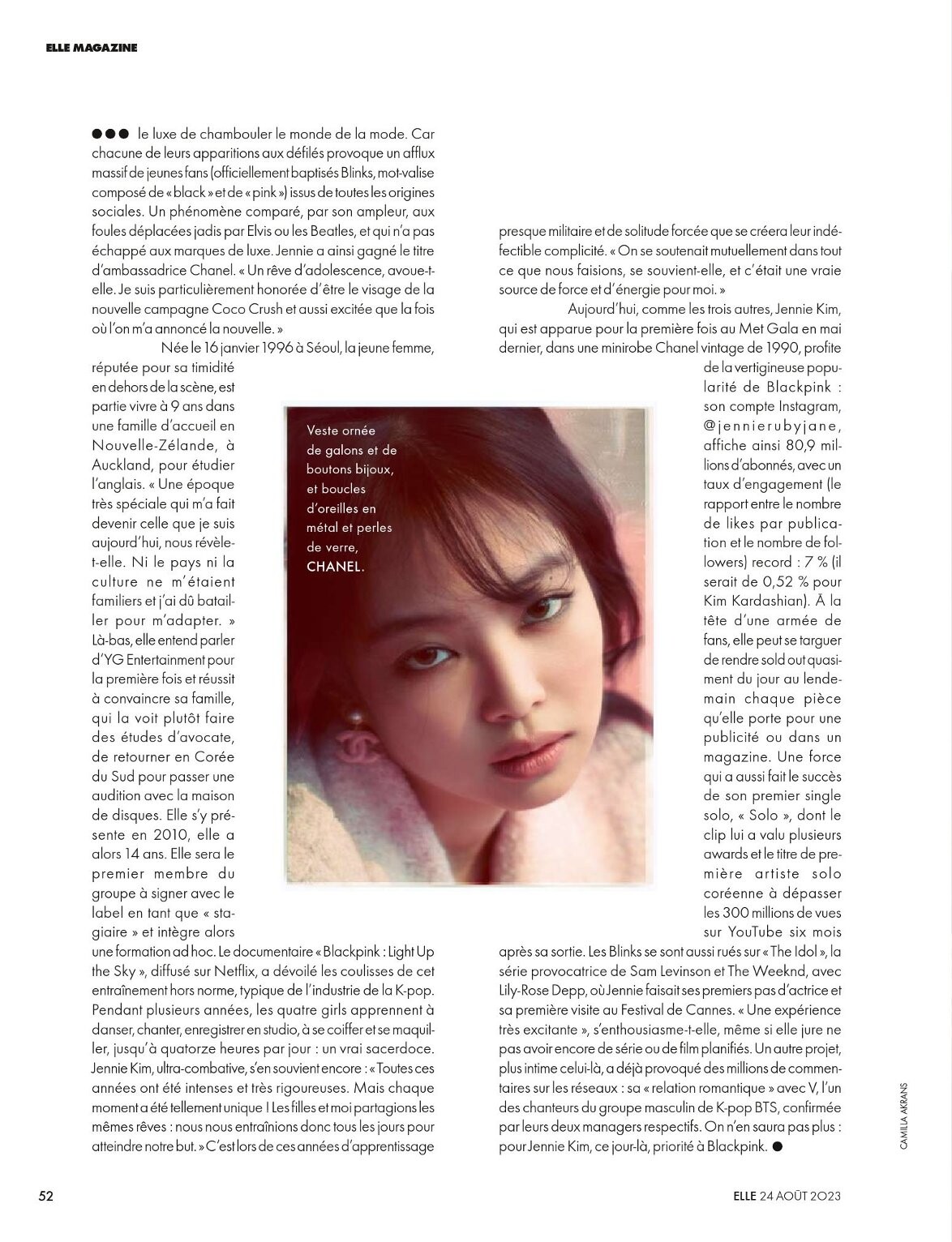 ELLE MAGAZINE

●●● le luxe de chambouler le monde de la mode. Car chacune de leurs apparitions aux défilés provoque un afflux massif de jeunes fans (officiellement baptisés Blinks, mot-valise composé de « black » et de « pink ») issus de toutes les origines sociales. Un phénomène comparé, par son ampleur, aux foules déplacées jadis par Elvis ou les Beatles, et qui n'a pas échappé aux marques de luxe. Jennie a ainsi gagné le titre d'ambassadrice Chanel. « Un rêve d'adolescence, avoue-t-elle. Je suis particulièrement honorée d'être le visage de la nouvelle campagne Coco Crush et aussi excitée que la fois où l'on m'a annoncé la nouvelle. »

Née le 16 janvier 1996 à Séoul, la jeune femme, réputée pour sa timidité en dehors de la scène, est partie vivre à 9 ans dans une famille d'accueil en Nouvelle-Zélande, à Auckland, pour étudier l'anglais. « Une époque très spéciale qui m'a fait devenir celle que je suis aujourd'hui, nous révèle-t-elle. Ni le pays ni la culture ne m'étaient familiers et j'ai dû batailler pour m'adapter. » Là-bas, elle entend parler d'YG Entertainment pour la première fois et réussit à convaincre sa famille, qui la voit plutôt faire des études d'avocate, de retourner en Corée du Sud pour passer une audition avec la maison de disques. Elle s'y présente en 2010, elle a alors 14 ans. Elle sera le premier membre du groupe à signer avec le label en tant que « stagiaire » et intègre alors une formation ad hoc. Le documentaire « Blackpink : Light Up the Sky », diffusé sur Netflix, a dévoilé les coulisses de cet entraînement hors norme, typique de l'industrie de la K-pop. Pendant plusieurs années, les quatre girls apprennent à danser, chanter, enregistrer en studio, à se coiffer et se maquiller, jusqu'à quatorze heures par jour : un vrai sacerdoce. Jennie Kim, ultra-combative, s'en souvient encore : « Toutes ces années ont été intenses et très rigoureuses. Mais chaque moment a été tellement unique ! Les filles et moi partagions les mêmes rêves : nous nous entraînions donc tous les jours pour atteindre notre but. » C'est lors de ces années d'apprentissage presque militaire et de solitude forcée que se créera leur indéfectible complicité. « On se soutenait mutuellement dans tout ce que nous faisions, se souvient-elle, et c'était une vraie source de force et d'énergie pour moi. »

Aujourd'hui, comme les trois autres, Jennie Kim, qui est apparue pour la première fois au Met Gala en mai dernier, dans une minirobe Chanel vintage de 1990, profite de la vertigineuse popularité de Blackpink : son compte Instagram, @jennierubyjane, affiche ainsi 80,9 millions d'abonnés, avec un taux d'engagement (le rapport entre le nombre de likes par publication et le nombre de followers) record : 7 % (il serait de 0,52 % pour Kim Kardashian). À la tête d'une armée de fans, elle peut se targuer de rendre sold out quasiment du jour au lendemain chaque pièce qu'elle porte pour une publicité ou dans un magazine. Une force qui a aussi fait le succès de son premier single solo, « Solo », dont le clip lui a valu plusieurs awards et le titre de première artiste solo coréenne à dépasser les 300 millions de vues sur YouTube six mois après sa sortie. Les Blinks se sont aussi rués sur « The Idol », la série provocatrice de Sam Levinson et The Weeknd, avec Lily-Rose Depp, où Jennie faisait ses premiers pas d'actrice et sa première visite au Festival de Cannes. « Une expérience très excitante », s'enthousiasme-t-elle, même si elle jure ne pas avoir encore de série ou de film planifiés. Un autre projet, plus intime celui-là, a déjà provoqué des millions de commentaires sur les réseaux : sa « relation romantique » avec V, l'un des chanteurs du groupe masculin de K-pop BTS, confirmée par leurs deux managers respectifs. On n'en saura pas plus : pour Jennie Kim, ce jour-là, priorité à Blackpink. ●

Veste ornée de galons et de boutons bijoux, et boucles d'oreilles en métal et perles de verre, CHANEL.

CAMILLA AKRANS

52

ELLE 24 AOÛT 2023